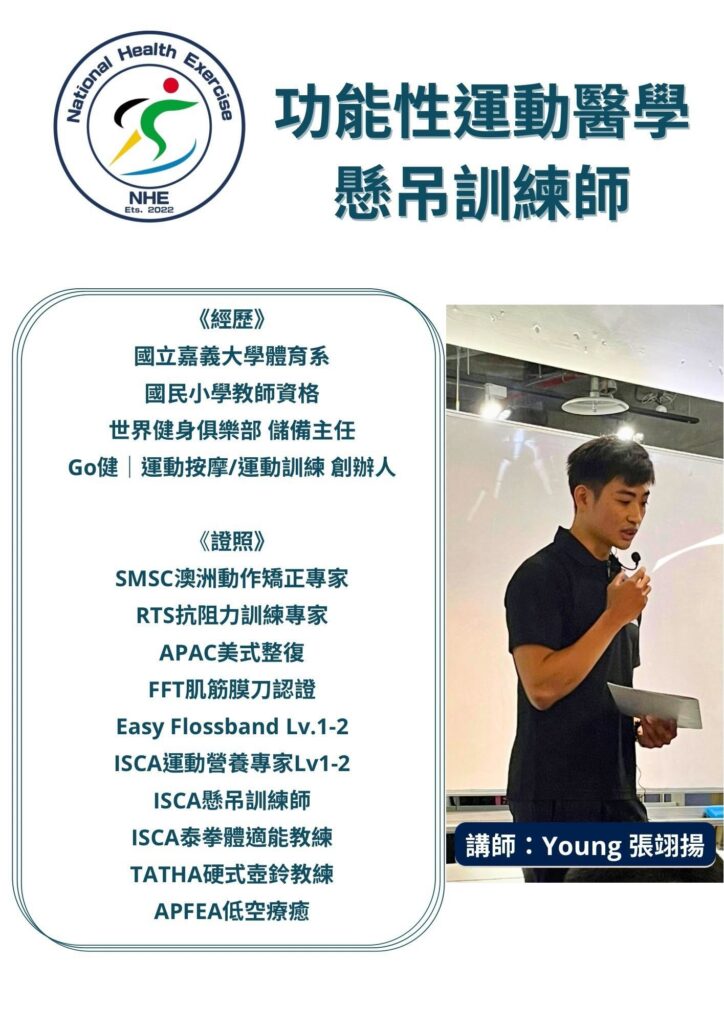 National Health Exercise
NHE
Ets. 2022

功能性運動醫學
懸吊訓練師

《經歷》
國立嘉義大學體育系
國民小學教師資格
世界健身俱樂部 儲備主任
Go健｜運動按摩/運動訓練 創辦人

《證照》
SMSC澳洲動作矯正專家
RTS抗阻力訓練專家
APAC美式整復
FFT肌筋膜刀認證
Easy Flossband Lv.1-2
ISCA運動營養專家Lv1-2
ISCA懸吊訓練師
ISCA泰拳體適能教練
TATHA硬式壺鈴教練
APFEA低空療癒

講師：Young 張翊揚